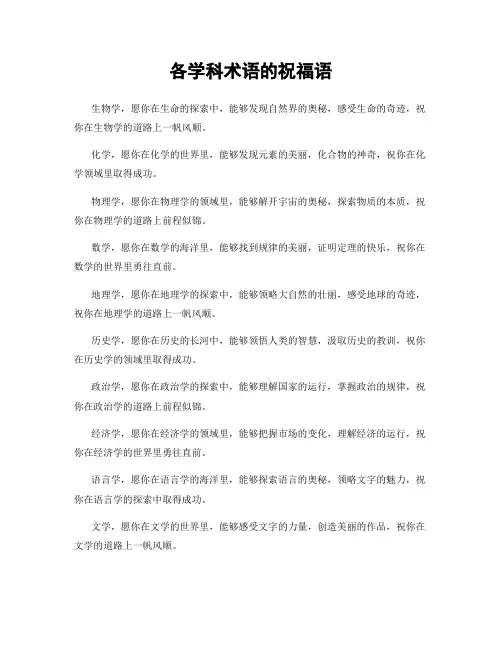 各学科术语的祝福语

生物学，愿你在生命的探索中，能够发现自然界的奥秘，感受生命的奇迹，祝你在生物学的道路上一帆风顺。

化学，愿你在化学的世界里，能够发现元素的美丽，化合物的神奇，祝你在化学领域里取得成功。

物理学，愿你在物理学的领域里，能够解开宇宙的奥秘，探索物质的本质，祝你在物理学的道路上前程似锦。

数学，愿你在数学的海洋里，能够找到规律的美丽，证明定理的快乐，祝你在数学的世界里勇往直前。

地理学，愿你在地理学的探索中，能够领略大自然的壮丽，感受地球的奇迹，祝你在地理学的道路上一帆风顺。

历史学，愿你在历史的长河中，能够领悟人类的智慧，汲取历史的教训，祝你在历史学的领域里取得成功。

政治学，愿你在政治学的探索中，能够理解国家的运行，掌握政治的规律，祝你在政治学的道路上前程似锦。

经济学，愿你在经济学的领域里，能够把握市场的变化，理解经济的运行，祝你在经济学的世界里勇往直前。

语言学，愿你在语言学的海洋里，能够探索语言的奥秘，领略文字的魅力，祝你在语言学的探索中取得成功。

文学，愿你在文学的世界里，能够感受文字的力量，创造美丽的作品，祝你在文学的道路上一帆风顺。